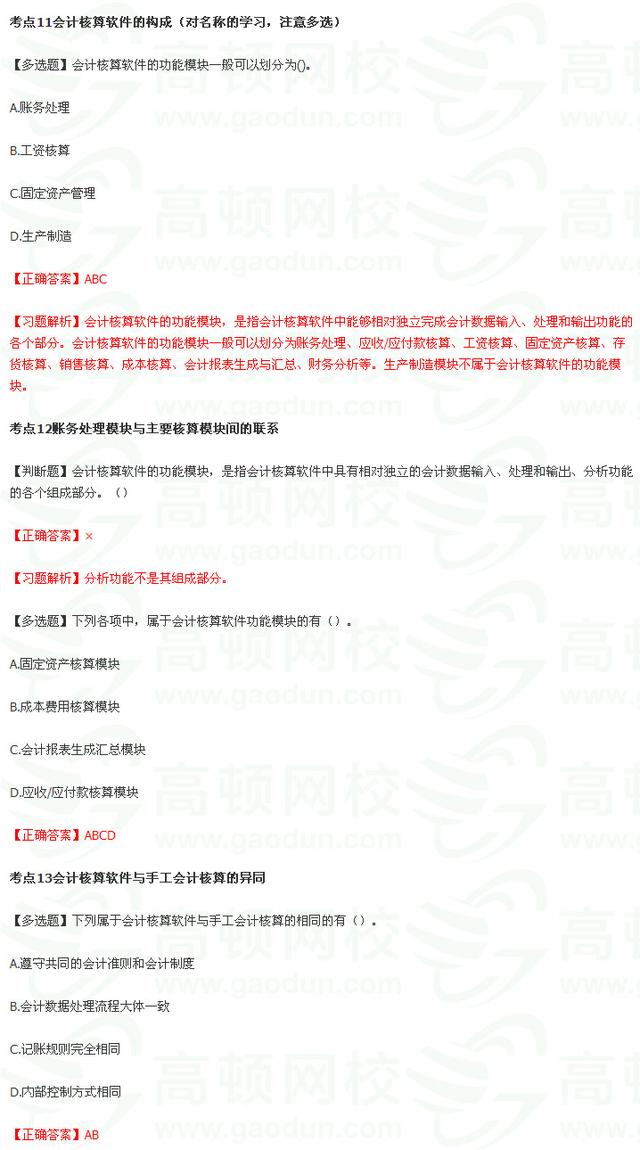 考点11会计核算软件的构成（对名称的学习，注意多选）

【多选题】会计核算软件的功能模块一般可以划分为()。

A.账务处理

B.工资核算

C.固定资产管理

D.生产制造

【正确答案】ABC

【习题解析】会计核算软件的功能模块，是指会计核算软件中能够相对独立完成会计数据输入、处理和输出功能的各个部分。会计核算软件的功能模块一般可以划分为账务处理、应收/应付款核算、工资核算、固定资产核算、存货核算、销售核算、成本核算、会计报表生成与汇总、财务分析等。生产制造模块不属于会计核算软件的功能模块。

考点12账务处理模块与主要核算模块间的联系

【判断题】会计核算软件的功能模块，是指会计核算软件中具有相对独立的会计数据输入、处理和输出、分析功能的各个组成部分。（）

【正确答案】×

【习题解析】分析功能不是其组成部分。

【多选题】下列各项中，属于会计核算软件功能模块的有（）。

A.固定资产核算模块

B.成本费用核算模块

C.会计报表生成汇总模块

D.应收/应付款核算模块

【正确答案】ABCD

考点13会计核算软件与手工会计核算的异同

【多选题】下列属于会计核算软件与手工会计核算的相同的有（）。

A.遵守共同的会计准则和会计制度

B.会计数据处理流程大体一致

C.记账规则完全相同

D.内部控制方式相同

【正确答案】AB

高顿网校
www.gaodun.com